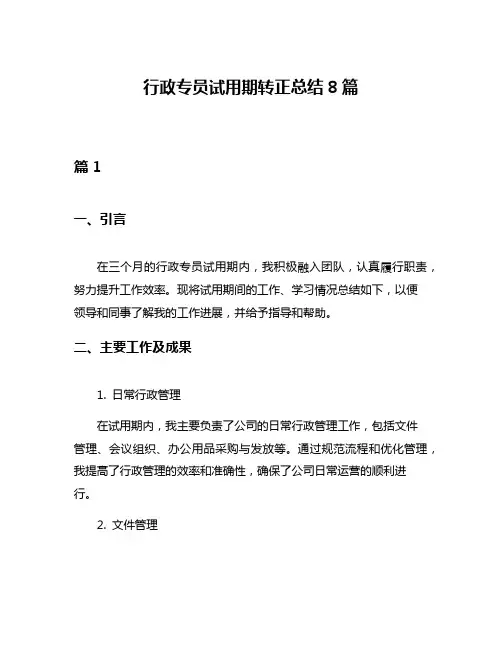 行政专员试用期转正总结 8 篇

篇 1

一、引言

在三个月的行政专员试用期内，我积极融入团队，认真履行职责，努力提升工作效率。现将试用期间的工作、学习情况总结如下，以便领导和同事了解我的工作进展，并给予指导和帮助。

二、主要工作及成果

1. 日常行政管理

在试用期内，我主要负责了公司的日常行政管理工作，包括文件管理、会议组织、办公用品采购与发放等。通过规范流程和优化管理，我提高了行政管理的效率和准确性，确保了公司日常运营的顺利进行。

2. 文件管理